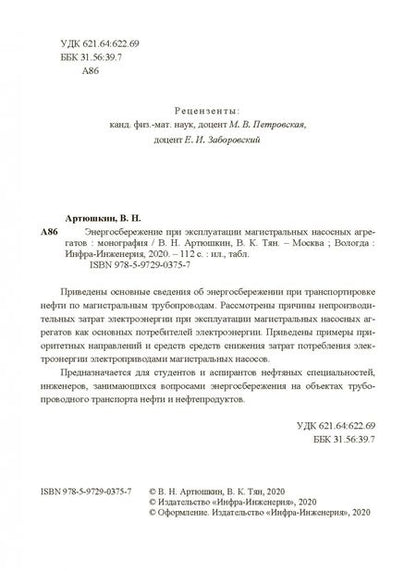 УДК 621.64:622.69
ББК 31.56:39.7
А86

Рецензенты:
канд. физ.-мат. наук, доцент М. В. Петровская,
доцент Е. И. Заборовский

Артюшкин, В. Н.
А86 Энергосбережение при эксплуатации магистральных насосных агрегатов : монография / В. Н. Артюшкин, В. К. Тян. – Москва ; Вологда : Инфра-Инженерия, 2020. – 112 с. : ил., табл.
ISBN 978-5-9729-0375-7

Приведены основные сведения об энергосбережении при транспортировке нефти по магистральным трубопроводам. Рассмотрены причины непроизводительных затрат электроэнергии при эксплуатации магистральных насосных агрегатов как основных потребителей электроэнергии. Приведены примеры приоритетных направлений и средств средств снижения затрат потребления электроэнергии электроприводами магистральных насосов.

Предназначается для студентов и аспирантов нефтяных специальностей, инженеров, занимающихся вопросами энергосбережения на объектах трубопроводного транспорта нефти и нефтепродуктов.

УДК 621.64:622.69
ББК 31.56:39.7

ISBN 978-5-9729-0375-7
© В. Н. Артюшкин, В. К. Тян, 2020
© Издательство «Инфра-Инженерия», 2020
© Оформление. Издательство «Инфра-Инженерия», 2020